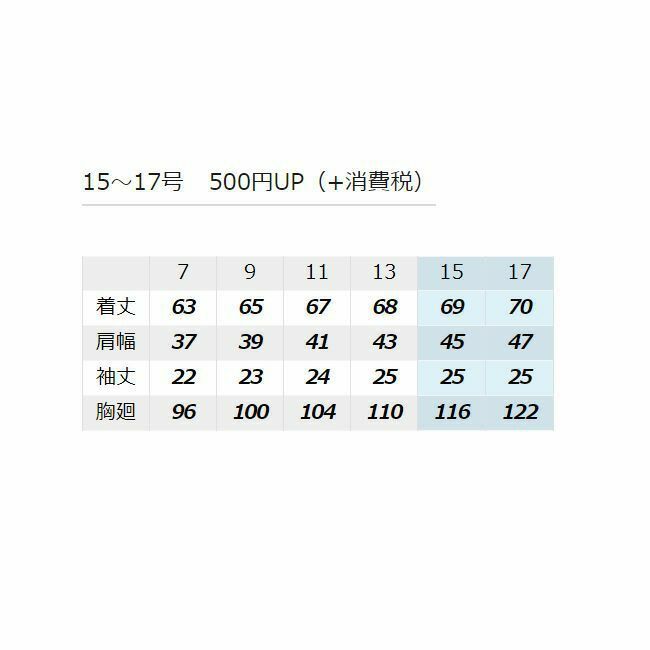 15～17号 500円UP（+消費税）

|  | 7 | 9 | 11 | 13 | 15 | 17 |
|---|---|---|---|---|---|---|
| 着丈 | 63 | 65 | 67 | 68 | 69 | 70 |
| 肩幅 | 37 | 39 | 41 | 43 | 45 | 47 |
| 袖丈 | 22 | 23 | 24 | 25 | 25 | 25 |
| 胸廻 | 96 | 100 | 104 | 110 | 116 | 122 |